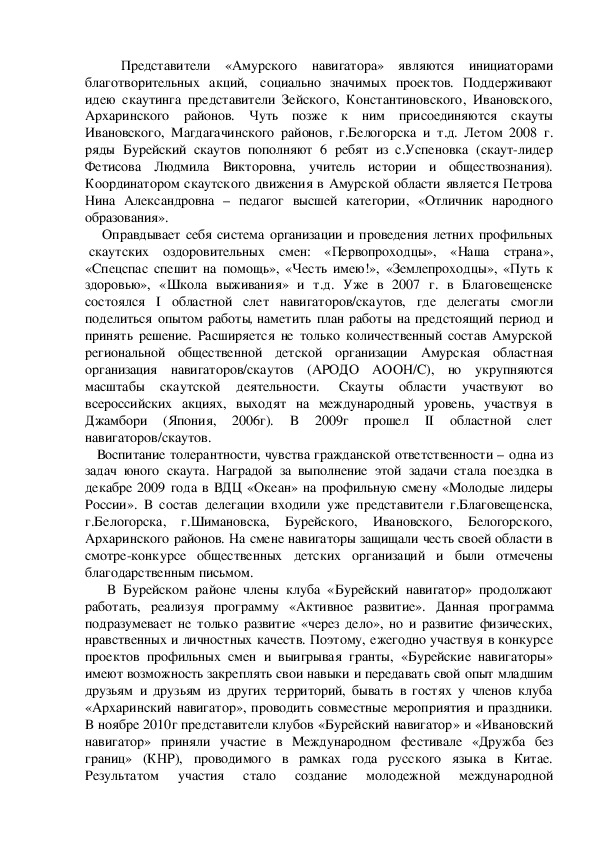 Представители «Амурского навигатора» являются инициаторами благотворительных акций, социально значимых проектов. Поддерживают идею скаутинга представители Зейского, Константиновского, Ивановского, Архаринского районов. Чуть позже к ним присоединяются скауты Ивановского, Магдагачинского районов, г.Белогорска и т.д. Летом 2008 г. ряды Бурейский скаутов пополняют 6 ребят из с.Успеновка (скаут-лидер Фетисова Людмила Викторовна, учитель истории и обществознания). Координатором скаутского движения в Амурской области является Петрова Нина Александровна – педагог высшей категории, «Отличник народного образования».

Оправдывает себя система организации и проведения летних профильных скаутских оздоровительных смен: «Первопроходцы», «Наша страна», «Спецспас спешит на помощь», «Честь имею!», «Землепроходцы», «Путь к здоровью», «Школа выживания» и т.д. Уже в 2007 г. в Благовещенске состоялся I областной слет навигаторов/скаутов, где делегаты смогли поделиться опытом работы, наметить план работы на предстоящий период и принять решение. Расширяется не только количественный состав Амурской региональной общественной детской организации Амурская областная организация навигаторов/скаутов (АРОДО АООН/С), но укрупняются масштабы скаутской деятельности. Скауты области участвуют во всероссийских акциях, выходят на международный уровень, участвуя в Джамбори (Япония, 2006г). В 2009г прошел II областной слет навигаторов/скаутов.

Воспитание толерантности, чувства гражданской ответственности – одна из задач юного скаута. Наградой за выполнение этой задачи стала поездка в декабре 2009 года в ВДЦ «Океан» на профильную смену «Молодые лидеры России». В состав делегации входили уже представители г.Благовещенска, г.Белогорска, г.Шимановска, Бурейского, Ивановского, Белогорского, Архаринского районов. На смене навигаторы защищали честь своей области в смотре-конкурсе общественных детских организаций и были отмечены благодарственным письмом.

В Бурейском районе члены клуба «Бурейский навигатор» продолжают работать, реализуя программу «Активное развитие». Данная программа подразумевает не только развитие «через дело», но и развитие физических, нравственных и личностных качеств. Поэтому, ежегодно участвуя в конкурсе проектов профильных смен и выигрывая гранты, «Бурейские навигаторы» имеют возможность закреплять свои навыки и передавать свой опыт младшим друзьям и друзьям из других территорий, бывать в гостях у членов клуба «Архаринский навигатор», проводить совместные мероприятия и праздники. В ноябре 2010г представители клубов «Бурейский навигатор» и «Ивановский навигатор» приняли участие в Международном фестивале «Дружба без границ» (КНР), проводимого в рамках года русского языка в Китае. Результатом участия стало создание молодежной международной